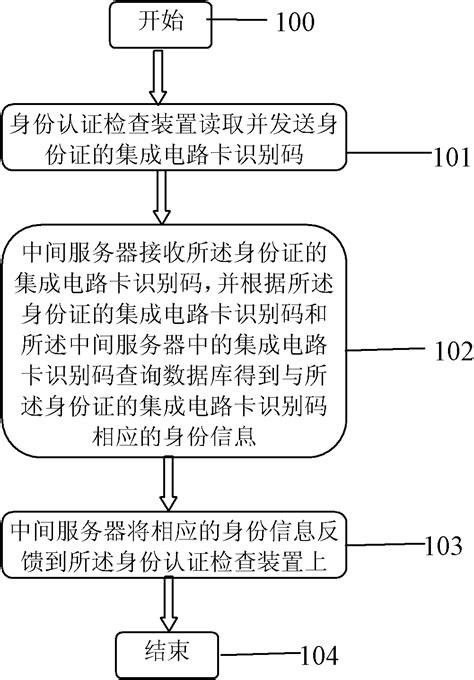 开始
100

身份认证检查装置读取并发送身份证的集成电路卡识别码
101

中间服务器接收所述身份证的集成电路卡识别码，并根据所述身份证的集成电路卡识别码和所述中间服务器中的集成电路卡识别码查询数据库得到与所述身份证的集成电路卡识别码相应的身份信息
102

中间服务器将相应的身份信息反馈到所述身份认证检查装置上
103

结束
104